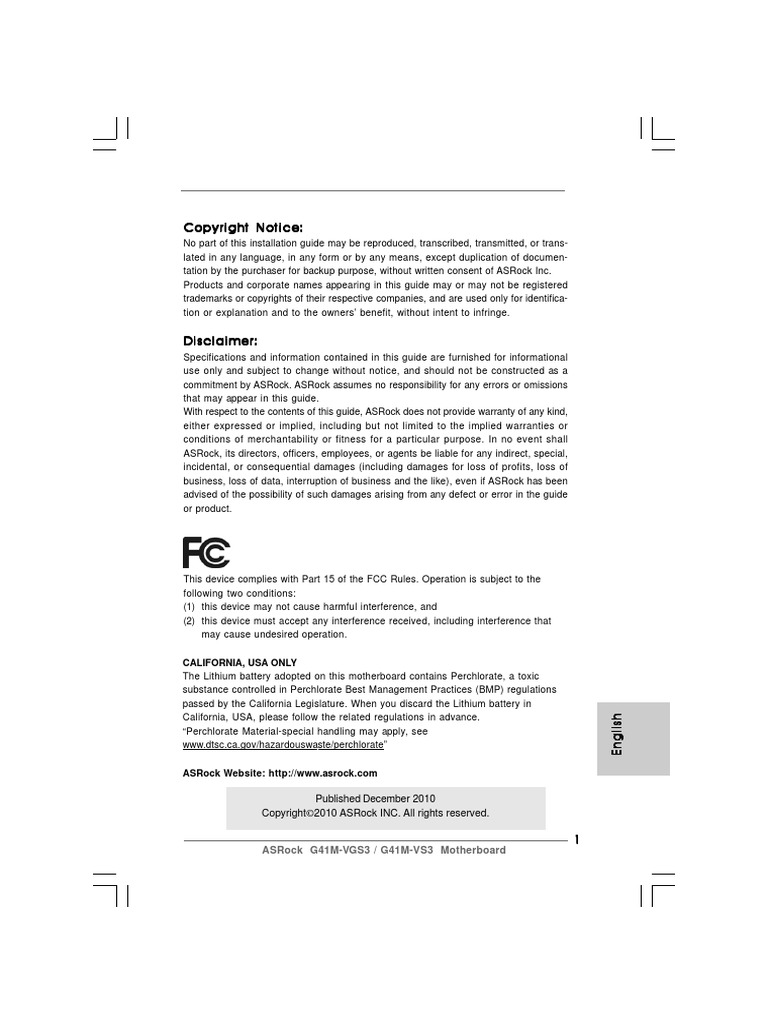 Copyright Notice:
No part of this installation guide may be reproduced, transcribed, transmitted, or translated in any language, in any form or by any means, except duplication of documentation by the purchaser for backup purpose, without written consent of ASRock Inc.
Products and corporate names appearing in this guide may or may not be registered trademarks or copyrights of their respective companies, and are used only for identification or explanation and to the owners' benefit, without intent to infringe.

Disclaimer:
Specifications and information contained in this guide are furnished for informational use only and subject to change without notice, and should not be constructed as a commitment by ASRock. ASRock assumes no responsibility for any errors or omissions that may appear in this guide.
With respect to the contents of this guide, ASRock does not provide warranty of any kind, either expressed or implied, including but not limited to the implied warranties or conditions of merchantability or fitness for a particular purpose. In no event shall ASRock, its directors, officers, employees, or agents be liable for any indirect, special, incidental, or consequential damages (including damages for loss of profits, loss of business, loss of data, interruption of business and the like), even if ASRock has been advised of the possibility of such damages arising from any defect or error in the guide or product.

FC

This device complies with Part 15 of the FCC Rules. Operation is subject to the following two conditions:
(1) this device may not cause harmful interference, and
(2) this device must accept any interference received, including interference that may cause undesired operation.

CALIFORNIA, USA ONLY
The Lithium battery adopted on this motherboard contains Perchlorate, a toxic substance controlled in Perchlorate Best Management Practices (BMP) regulations passed by the California Legislature. When you discard the Lithium battery in California, USA, please follow the related regulations in advance.
"Perchlorate Material-special handling may apply, see www.dtsc.ca.gov/hazardouswaste/perchlorate"

ASRock Website: http://www.asrock.com

Published December 2010
Copyright©2010 ASRock INC. All rights reserved.

English

1

ASRock G41M-VGS3 / G41M-VS3 Motherboard